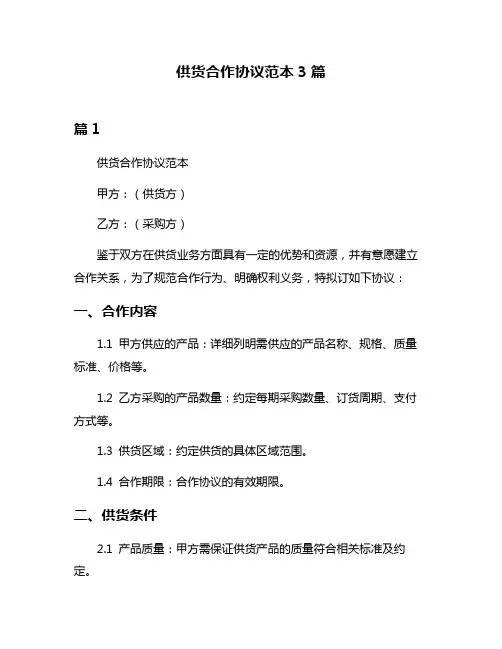 供货合作协议范本 3 篇

篇 1

供货合作协议范本

甲方：（供货方）

乙方：（采购方）

鉴于双方在供货业务方面具有一定的优势和资源，并有意愿建立合作关系，为了规范合作行为、明确权利义务，特拟订如下协议：

一、合作内容

1.1 甲方供应的产品：详细列明需供应的产品名称、规格、质量标准、价格等。

1.2 乙方采购的产品数量：约定每期采购数量、订货周期、支付方式等。

1.3 供货区域：约定供货的具体区域范围。

1.4 合作期限：合作协议的有效期限。

二、供货条件

2.1 产品质量：甲方需保证供货产品的质量符合相关标准及约定。